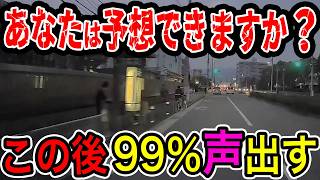 あなたは予想できますか？

この後99%声出す